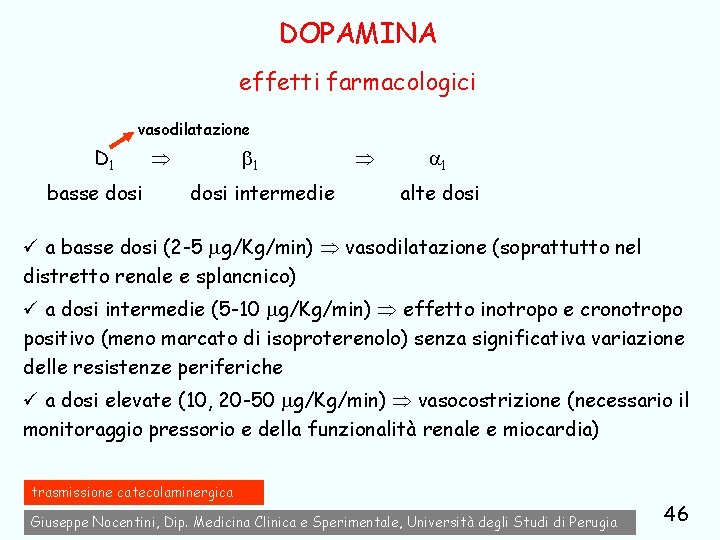 DOPAMINA

effetti farmacologici

vasodilatazione

$D_1$ $\Rightarrow$ $\beta_1$ $\Rightarrow$ $\alpha_1$

basse dosi dosi intermedie alte dosi

✓ a basse dosi (2-5 $\mu$g/Kg/min) $\Rightarrow$ vasodilatazione (soprattutto nel distretto renale e splancnico)

✓ a dosi intermedie (5-10 $\mu$g/Kg/min) $\Rightarrow$ effetto inotropo e cronotropo positivo (meno marcato di isoproterenolo) senza significativa variazione delle resistenze periferiche

✓ a dosi elevate (10, 20-50 $\mu$g/Kg/min) $\Rightarrow$ vasocostrizione (necessario il monitoraggio pressorio e della funzionalità renale e miocardia)

trasmissione catecolaminergica

Giuseppe Nocentini, Dip. Medicina Clinica e Sperimentale, Università degli Studi di Perugia

46